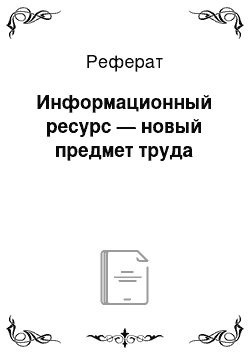 Реферат

Информационный ресурс — новый предмет труда